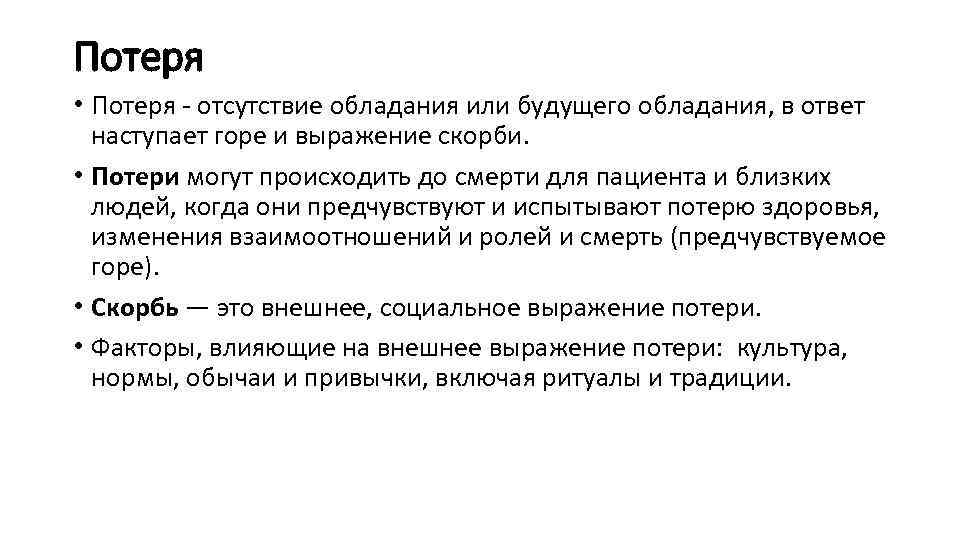 Потеря

• Потеря - отсутствие обладания или будущего обладания, в ответ наступает горе и выражение скорби.

• Потери могут происходить до смерти для пациента и близких людей, когда они предчувствуют и испытывают потерю здоровья, изменения взаимоотношений и ролей и смерть (предчувствуемое горе).

• Скорбь — это внешнее, социальное выражение потери.

• Факторы, влияющие на внешнее выражение потери: культура, нормы, обычаи и привычки, включая ритуалы и традиции.